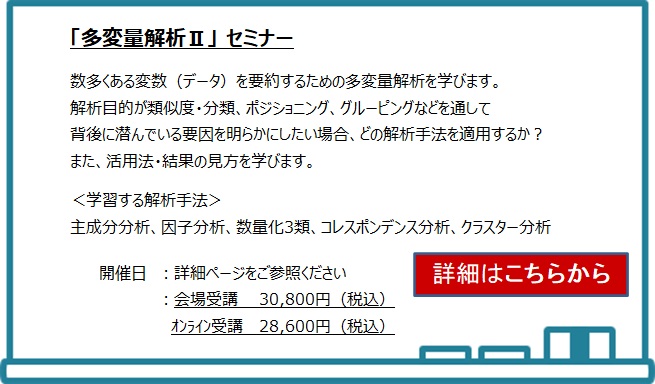 「多変量解析Ⅱ」セミナー

数多くある変数（データ）を要約するための多変量解析を学びます。
解析目的が類似度・分類、ポジショニング、グルーピングなどを通して
背後に潜んでいる要因を明らかにしたい場合、どの解析手法を適用するか？
また、活用法・結果の見方を学びます。

＜学習する解析手法＞
主成分分析、因子分析、数量化3類、コレスポンデンス分析、クラスター分析

開催日　：詳細ページをご参照ください
　　　　：会場受講　30,800円（税込）
　　　　　オンライン受講　28,600円（税込）

詳細はこちらから